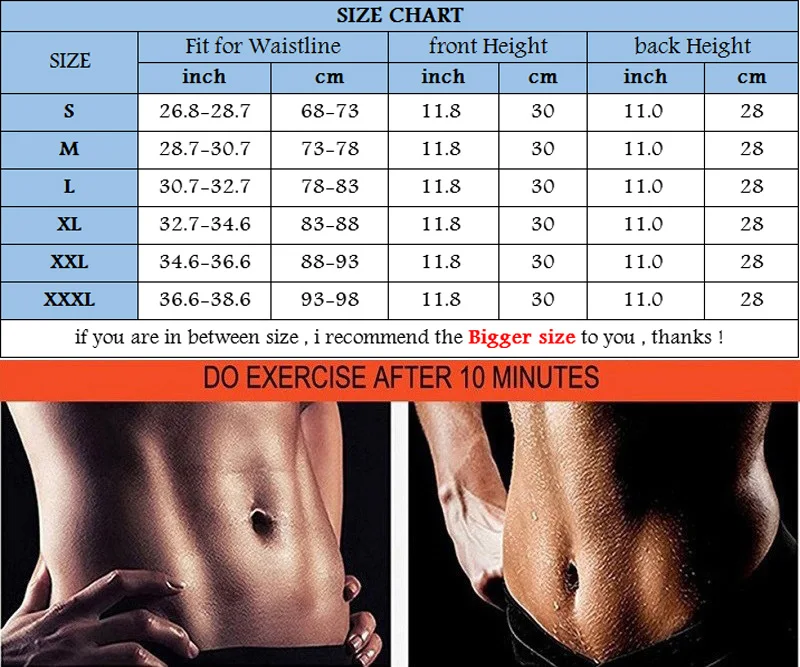 SIZE CHART

| SIZE | Fit for Waistline | | front Height | | back Height | |
|---|---|---|---|---|---|---|
| | inch | cm | inch | cm | inch | cm |
| S | 26.8-28.7 | 68-73 | 11.8 | 30 | 11.0 | 28 |
| M | 28.7-30.7 | 73-78 | 11.8 | 30 | 11.0 | 28 |
| L | 30.7-32.7 | 78-83 | 11.8 | 30 | 11.0 | 28 |
| XL | 32.7-34.6 | 83-88 | 11.8 | 30 | 11.0 | 28 |
| XXL | 34.6-36.6 | 88-93 | 11.8 | 30 | 11.0 | 28 |
| XXXL | 36.6-38.6 | 93-98 | 11.8 | 30 | 11.0 | 28 |

if you are in between size , i recommend the Bigger size to you , thanks !

DO EXERCISE AFTER 10 MINUTES